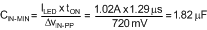 $C_{IN-MIN} = \frac{I_{LED} \times t_{ON}}{\Delta v_{IN-PP}} = \frac{1.02A \times 1.29\,\mu s}{720\,mV} = 1.82\,\mu F$